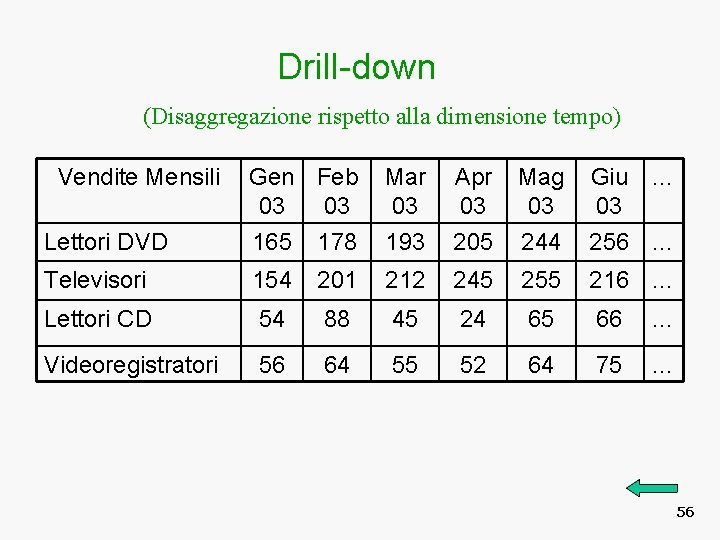 Drill-down

(Disaggregazione rispetto alla dimensione tempo)

| Vendite Mensili | Gen 03 | Feb 03 | Mar 03 | Apr 03 | Mag 03 | Giu 03 | … |
|---|---|---|---|---|---|---|---|
| Lettori DVD | 165 | 178 | 193 | 205 | 244 | 256 | … |
| Televisori | 154 | 201 | 212 | 245 | 255 | 216 | … |
| Lettori CD | 54 | 88 | 45 | 24 | 65 | 66 | … |
| Videoregistratori | 56 | 64 | 55 | 52 | 64 | 75 | … |

56